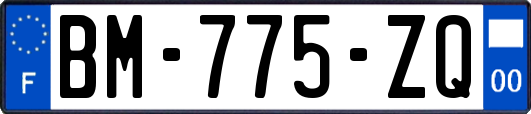 F
BM-775-ZQ
00